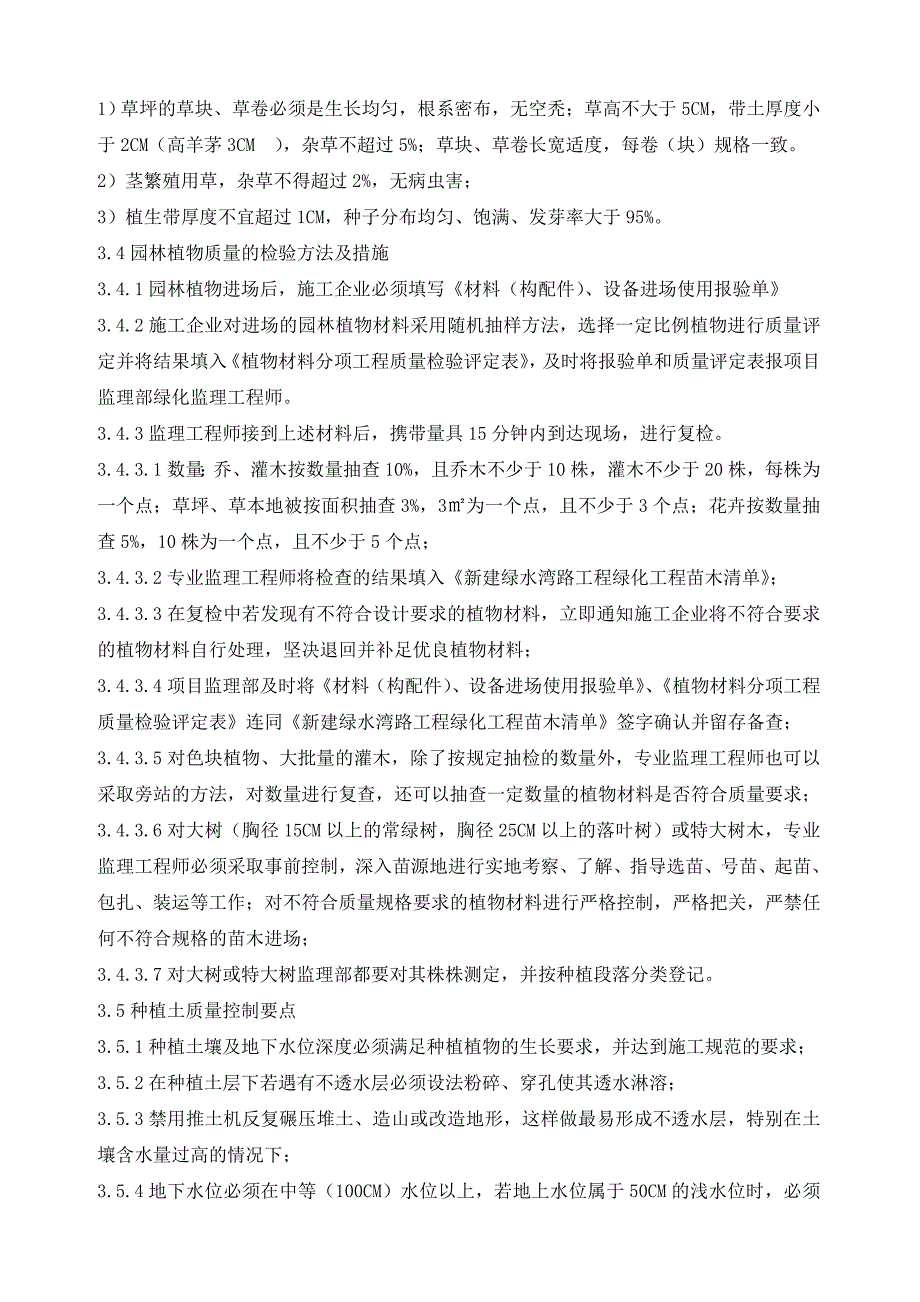 1）草坪的草块、草卷必须是生长均匀，根系密布，无空秃；草高不大于 5CM，带土厚度小于 2CM（高羊茅 3CM ），杂草不超过 5%；草块、草卷长宽适度，每卷（块）规格一致。

2）茎繁殖用草，杂草不得超过 2%，无病虫害；

3）植生带厚度不宜超过 1CM，种子分布均匀、饱满、发芽率大于 95%。

3.4 园林植物质量的检验方法及措施

3.4.1 园林植物进场后，施工企业必须填写《材料（构配件）、设备进场使用报验单》

3.4.2 施工企业对进场的园林植物材料采用随机抽样方法，选择一定比例植物进行质量评定并将结果填入《植物材料分项工程质量检验评定表》，及时将报验单和质量评定表报项目监理部绿化监理工程师。

3.4.3 监理工程师接到上述材料后，携带量具 15 分钟内到达现场，进行复检。

3.4.3.1 数量：乔、灌木按数量抽查 10%，且乔木不少于 10 株，灌木不少于 20 株，每株为一个点；草坪、草本地被按面积抽查 3%，3㎡为一个点，且不少于 3 个点；花卉按数量抽查 5%，10 株为一个点，且不少于 5 个点；

3.4.3.2 专业监理工程师将检查的结果填入《新建绿水湾路工程绿化工程苗木清单》；

3.4.3.3 在复检中若发现有不符合设计要求的植物材料，立即通知施工企业将不符合要求的植物材料自行处理，坚决退回并补足优良植物材料；

3.4.3.4 项目监理部及时将《材料（构配件）、设备进场使用报验单》、《植物材料分项工程质量检验评定表》连同《新建绿水湾路工程绿化工程苗木清单》签字确认并留存备查；

3.4.3.5 对色块植物、大批量的灌木，除了按规定抽检的数量外，专业监理工程师也可以采取旁站的方法，对数量进行复查，还可以抽查一定数量的植物材料是否符合质量要求；

3.4.3.6 对大树（胸径 15CM 以上的常绿树，胸径 25CM 以上的落叶树）或特大树木，专业监理工程师必须采取事前控制，深入苗源地进行实地考察、了解、指导选苗、号苗、起苗、包扎、装运等工作；对不符合质量规格要求的植物材料进行严格控制，严格把关，严禁任何不符合规格的苗木进场；

3.4.3.7 对大树或特大树监理部都要对其株株测定，并按种植段落分类登记。

3.5 种植土质量控制要点

3.5.1 种植土壤及地下水位深度必须满足种植植物的生长要求，并达到施工规范的要求；

3.5.2 在种植土层下若遇有不透水层必须设法粉碎、穿孔使其透水淋溶；

3.5.3 禁用推土机反复碾压堆土、造山或改造地形，这样做最易形成不透水层，特别在土壤含水量过高的情况下；

3.5.4 地下水位必须在中等（100CM）水位以上，若地上水位属于 50CM 的浅水位时，必须